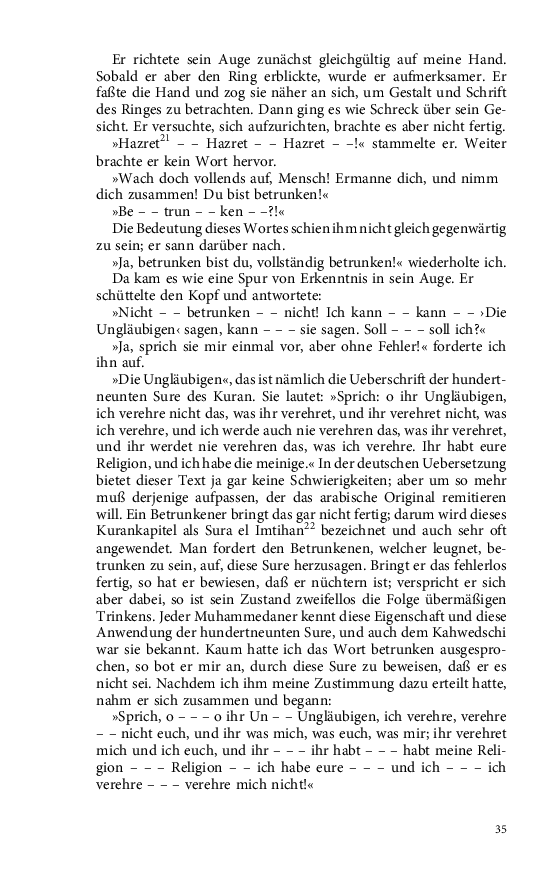 Er richtete sein Auge zunächst gleichgültig auf meine Hand. Sobald er aber den Ring erblickte, wurde er aufmerksamer. Er faßte die Hand und zog sie näher an sich, um Gestalt und Schrift des Ringes zu betrachten. Dann ging es wie Schreck über sein Gesicht. Er versuchte, sich aufzurichten, brachte es aber nicht fertig.

»Hazret$^{21}$ – – Hazret – – Hazret – –!« stammelte er. Weiter brachte er kein Wort hervor.

»Wach doch vollends auf, Mensch! Ermanne dich, und nimm dich zusammen! Du bist betrunken!«

»Be – – trun – – ken – –?!«

Die Bedeutung dieses Wortes schien ihm nicht gleich gegenwärtig zu sein; er sann darüber nach.

»Ja, betrunken bist du, vollständig betrunken!« wiederholte ich.

Da kam es wie eine Spur von Erkenntnis in sein Auge. Er schüttelte den Kopf und antwortete:

»Nicht – – betrunken – – nicht! Ich kann – – kann – – ›Die Ungläubigen‹ sagen, kann – – – sie sagen. Soll – – – soll ich?«

»Ja, sprich sie mir einmal vor, aber ohne Fehler!« forderte ich ihn auf.

»Die Ungläubigen«, das ist nämlich die Ueberschrift der hundertneunten Sure des Kuran. Sie lautet: »Sprich: o ihr Ungläubigen, ich verehre nicht das, was ihr verehret, und ihr verehret nicht, was ich verehre, und ich werde auch nie verehren das, was ihr verehret, und ihr werdet nie verehren das, was ich verehre. Ihr habt eure Religion, und ich habe die meinige.« In der deutschen Uebersetzung bietet dieser Text ja gar keine Schwierigkeiten; aber um so mehr muß derjenige aufpassen, der das arabische Original remitieren will. Ein Betrunkener bringt das gar nicht fertig; darum wird dieses Kurankapitel als Sura el Imtihan$^{22}$ bezeichnet und auch sehr oft angewendet. Man fordert den Betrunkenen, welcher leugnet, betrunken zu sein, auf, diese Sure herzusagen. Bringt er das fehlerlos fertig, so hat er bewiesen, daß er nüchtern ist; verspricht er sich aber dabei, so ist sein Zustand zweifellos die Folge übermäßigen Trinkens. Jeder Muhammedaner kennt diese Eigenschaft und diese Anwendung der hundertneunten Sure, und auch dem Kahwedschi war sie bekannt. Kaum hatte ich das Wort betrunken ausgesprochen, so bot er mir an, durch diese Sure zu beweisen, daß er es nicht sei. Nachdem ich ihm meine Zustimmung dazu erteilt hatte, nahm er sich zusammen und begann:

»Sprich, o – – – o ihr Un – – Ungläubigen, ich verehre, verehre – – nicht euch, und ihr was mich, was euch, was mir; ihr verehret mich und ich euch, und ihr – – – ihr habt – – – habt meine Religion – – – Religion – – – ich habe eure – – – und ich – – – ich verehre – – – verehre mich nicht!«

35